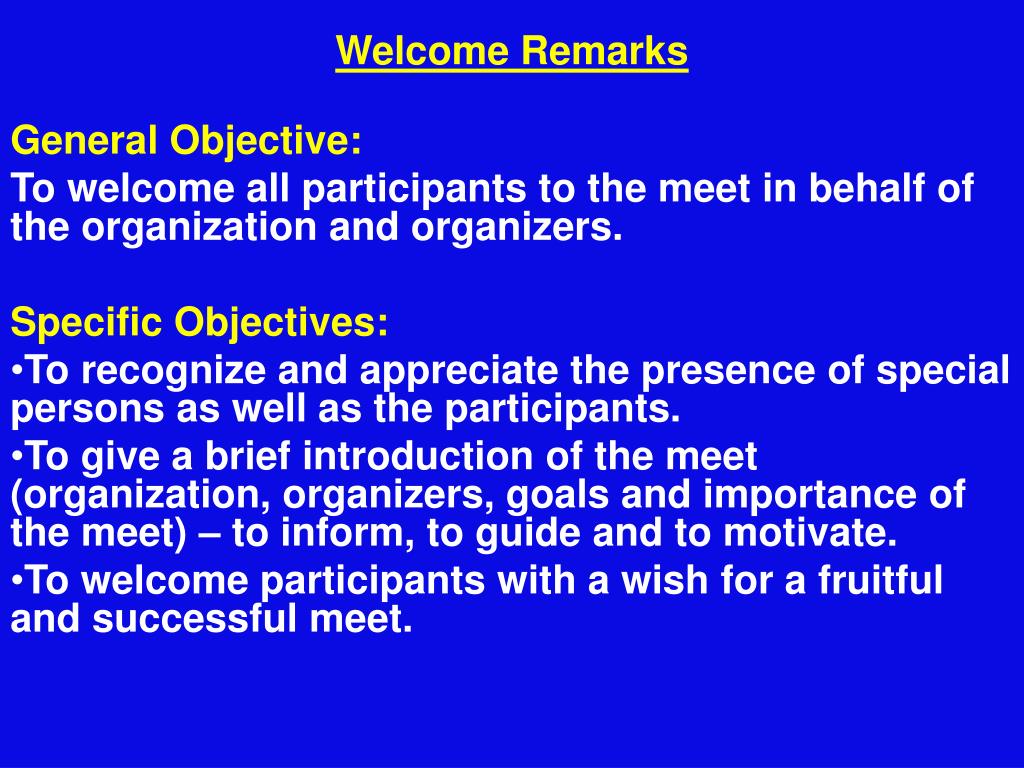 Welcome Remarks

General Objective:
To welcome all participants to the meet in behalf of the organization and organizers.

Specific Objectives:
•To recognize and appreciate the presence of special persons as well as the participants.
•To give a brief introduction of the meet (organization, organizers, goals and importance of the meet) – to inform, to guide and to motivate.
•To welcome participants with a wish for a fruitful and successful meet.